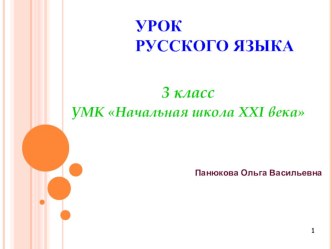 УРОК
РУССКОГО ЯЗЫКА

3 класс
УМК «Начальная школа XXI века»

Панюкова Ольга Васильевна

1